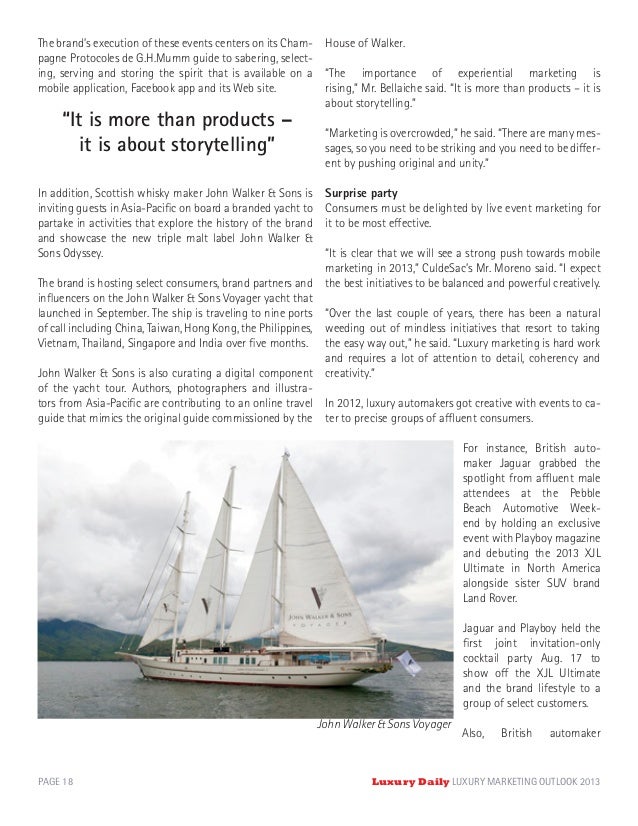 The brand's execution of these events centers on its Champagne Protocoles de G.H.Mumm guide to sabering, selecting, serving and storing the spirit that is available on a mobile application, Facebook app and its Web site.

"It is more than products – it is about storytelling"

In addition, Scottish whisky maker John Walker & Sons is inviting guests in Asia-Pacific on board a branded yacht to partake in activities that explore the history of the brand and showcase the new triple malt label John Walker & Sons Odyssey.

The brand is hosting select consumers, brand partners and influencers on the John Walker & Sons Voyager yacht that launched in September. The ship is traveling to nine ports of call including China, Taiwan, Hong Kong, the Philippines, Vietnam, Thailand, Singapore and India over five months.

John Walker & Sons is also curating a digital component of the yacht tour. Authors, photographers and illustrators from Asia-Pacific are contributing to an online travel guide that mimics the original guide commissioned by the House of Walker.

"The importance of experiential marketing is rising," Mr. Bellaiche said. "It is more than products – it is about storytelling."

"Marketing is overcrowded," he said. "There are many messages, so you need to be striking and you need to be different by pushing original and unity."

Surprise party
Consumers must be delighted by live event marketing for it to be most effective.

"It is clear that we will see a strong push towards mobile marketing in 2013," CuldeSac's Mr. Moreno said. "I expect the best initiatives to be balanced and powerful creatively.

"Over the last couple of years, there has been a natural weeding out of mindless initiatives that resort to taking the easy way out," he said. "Luxury marketing is hard work and requires a lot of attention to detail, coherency and creativity."

In 2012, luxury automakers got creative with events to cater to precise groups of affluent consumers.

JOHN WALKER & SONS
VOYAGER

John Walker & Sons Voyager

For instance, British automaker Jaguar grabbed the spotlight from affluent male attendees at the Pebble Beach Automotive Weekend by holding an exclusive event with Playboy magazine and debuting the 2013 XJL Ultimate in North America alongside sister SUV brand Land Rover.

Jaguar and Playboy held the first joint invitation-only cocktail party Aug. 17 to show off the XJL Ultimate and the brand lifestyle to a group of select customers.

Also, British automaker

PAGE 18

Luxury Daily LUXURY MARKETING OUTLOOK 2013